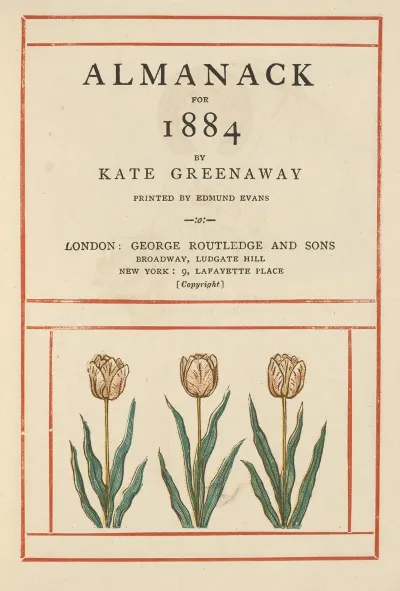 ALMANACK

FOR

1884

BY

KATE GREENAWAY

PRINTED BY EDMUND EVANS

—:o:—

LONDON: GEORGE ROUTLEDGE AND SONS
BROADWAY, LUDGATE HILL
NEW YORK: 9, LAFAYETTE PLACE
[Copyright]